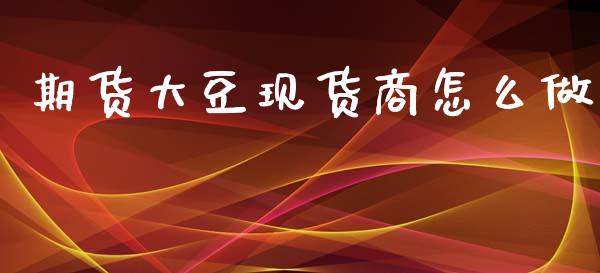 期货大豆现货商怎么做